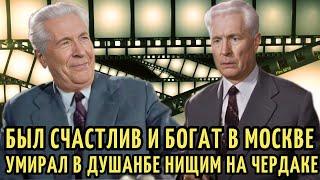 БЫЛ СЧАСТЛИВ И БОГАТ В МОСКВЕ
УМИРАЛ В ДУШАНБЕ НИЩИМ НА ЧЕРДАКЕ